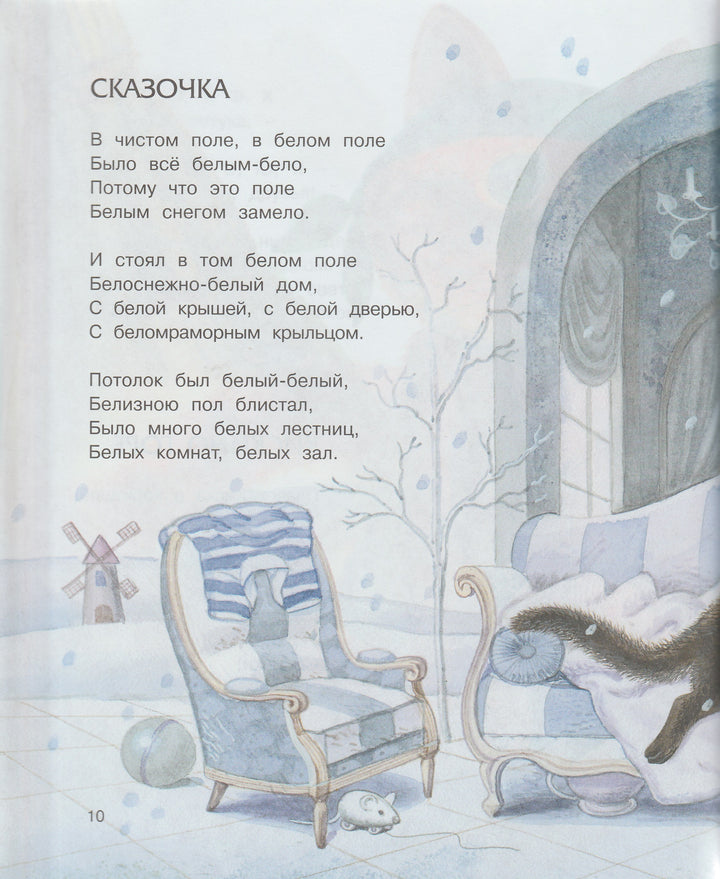 СКАЗОЧКА

В чистом поле, в белом поле
Было всё белым-бело,
Потому что это поле
Белым снегом замело.

И стоял в том белом поле
Белоснежно-белый дом,
С белой крышей, с белой дверью,
С беломраморным крыльцом.

Потолок был белый-белый,
Белизною пол блистал,
Было много белых лестниц,
Белых комнат, белых зал.

10